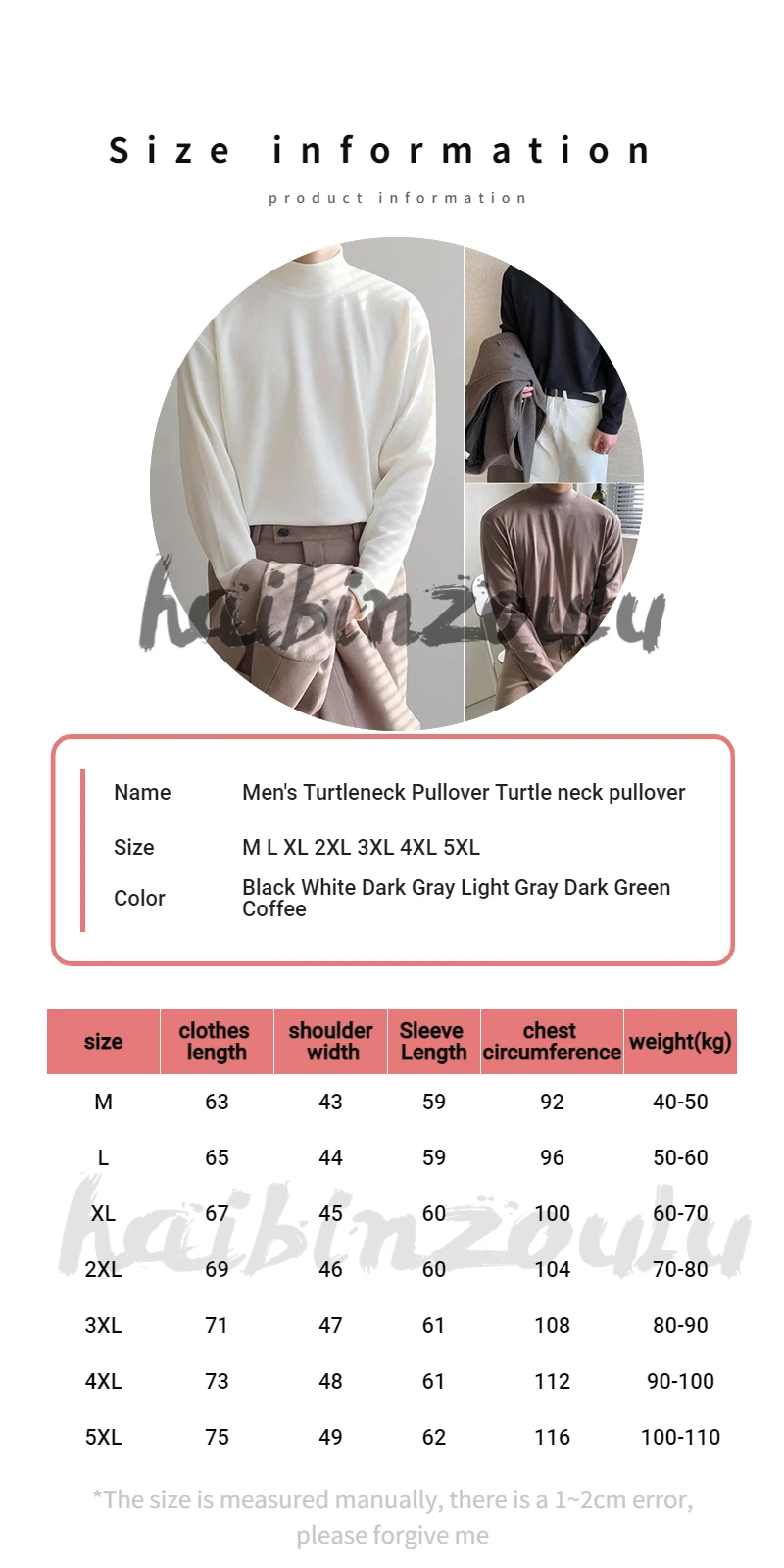 Size information

product information

Name
Men's Turtleneck Pullover Turtle neck pullover

Size
M L XL 2XL 3XL 4XL 5XL

Color
Black White Dark Gray Light Gray Dark Green Coffee

| size | clothes length | shoulder width | Sleeve Length | chest circumference | weight(kg) |
|---|---|---|---|---|---|
| M | 63 | 43 | 59 | 92 | 40-50 |
| L | 65 | 44 | 59 | 96 | 50-60 |
| XL | 67 | 45 | 60 | 100 | 60-70 |
| 2XL | 69 | 46 | 60 | 104 | 70-80 |
| 3XL | 71 | 47 | 61 | 108 | 80-90 |
| 4XL | 73 | 48 | 61 | 112 | 90-100 |
| 5XL | 75 | 49 | 62 | 116 | 100-110 |

*The size is measured manually, there is a 1~2cm error, please forgive me

haibinzoulu